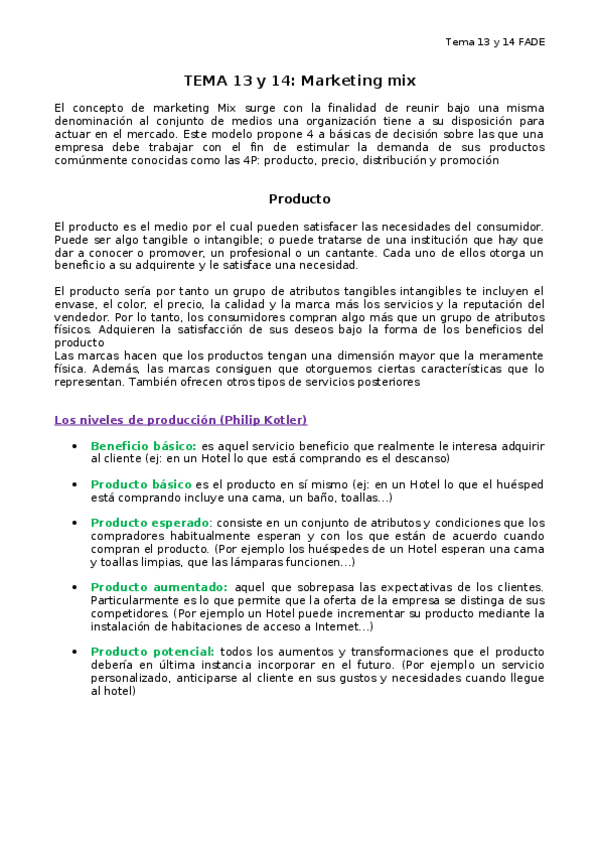 Tema 13 y 14 FADE

TEMA 13 y 14: Marketing mix

El concepto de marketing Mix surge con la finalidad de reunir bajo una misma denominación al conjunto de medios una organización tiene a su disposición para actuar en el mercado. Este modelo propone 4 a básicas de decisión sobre las que una empresa debe trabajar con el fin de estimular la demanda de sus productos comúnmente conocidas como las 4P: producto, precio, distribución y promoción

Producto

El producto es el medio por el cual pueden satisfacer las necesidades del consumidor. Puede ser algo tangible o intangible; o puede tratarse de una institución que hay que dar a conocer o promover, un profesional o un cantante. Cada uno de ellos otorga un beneficio a su adquirente y le satisface una necesidad.

El producto sería por tanto un grupo de atributos tangibles intangibles te incluyen el envase, el color, el precio, la calidad y la marca más los servicios y la reputación del vendedor. Por lo tanto, los consumidores compran algo más que un grupo de atributos físicos. Adquieren la satisfacción de sus deseos bajo la forma de los beneficios del producto
Las marcas hacen que los productos tengan una dimensión mayor que la meramente física. Además, las marcas consiguen que otorguemos ciertas características que lo representan. También ofrecen otros tipos de servicios posteriores

Los niveles de producción (Philip Kotler)

• Beneficio básico: es aquel servicio beneficio que realmente le interesa adquirir al cliente (ej: en un Hotel lo que está comprando es el descanso)

• Producto básico es el producto en sí mismo (ej: en un Hotel lo que el huésped está comprando incluye una cama, un baño, toallas...)

• Producto esperado: consiste en un conjunto de atributos y condiciones que los compradores habitualmente esperan y con los que están de acuerdo cuando compran el producto. (Por ejemplo los huéspedes de un Hotel esperan una cama y toallas limpias, que las lámparas funcionen...)

• Producto aumentado: aquel que sobrepasa las expectativas de los clientes. Particularmente es lo que permite que la oferta de la empresa se distinga de sus competidores. (Por ejemplo un Hotel puede incrementar su producto mediante la instalación de habitaciones de acceso a Internet...)

• Producto potencial: todos los aumentos y transformaciones que el producto debería en última instancia incorporar en el futuro. (Por ejemplo un servicio personalizado, anticiparse al cliente en sus gustos y necesidades cuando llegue al hotel)